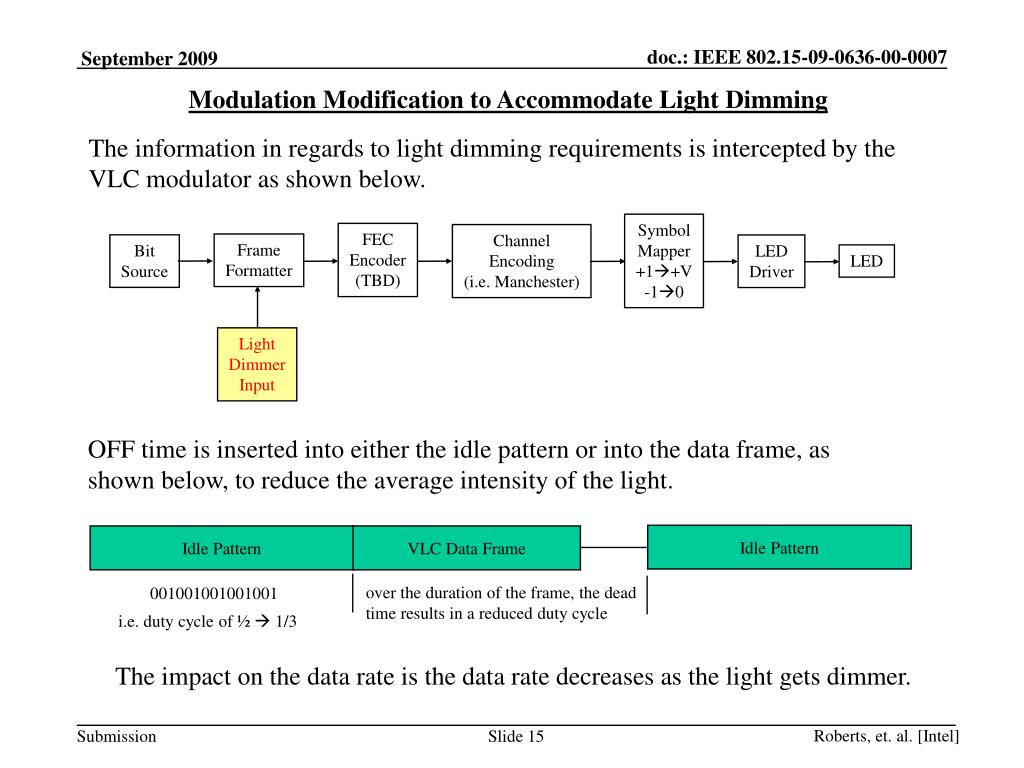 September 2009

doc.: IEEE 802.15-09-0636-00-0007

Modulation Modification to Accommodate Light Dimming

The information in regards to light dimming requirements is intercepted by the VLC modulator as shown below.

Bit Source

Frame Formatter

FEC Encoder (TBD)

Channel Encoding (i.e. Manchester)

Symbol Mapper +1→+V -1→0

LED Driver

LED

Light Dimmer Input

OFF time is inserted into either the idle pattern or into the data frame, as shown below, to reduce the average intensity of the light.

Idle Pattern

VLC Data Frame

Idle Pattern

001001001001001
i.e. duty cycle of ½ → 1/3

over the duration of the frame, the dead time results in a reduced duty cycle

The impact on the data rate is the data rate decreases as the light gets dimmer.

Submission

Slide 15

Roberts, et. al. [Intel]